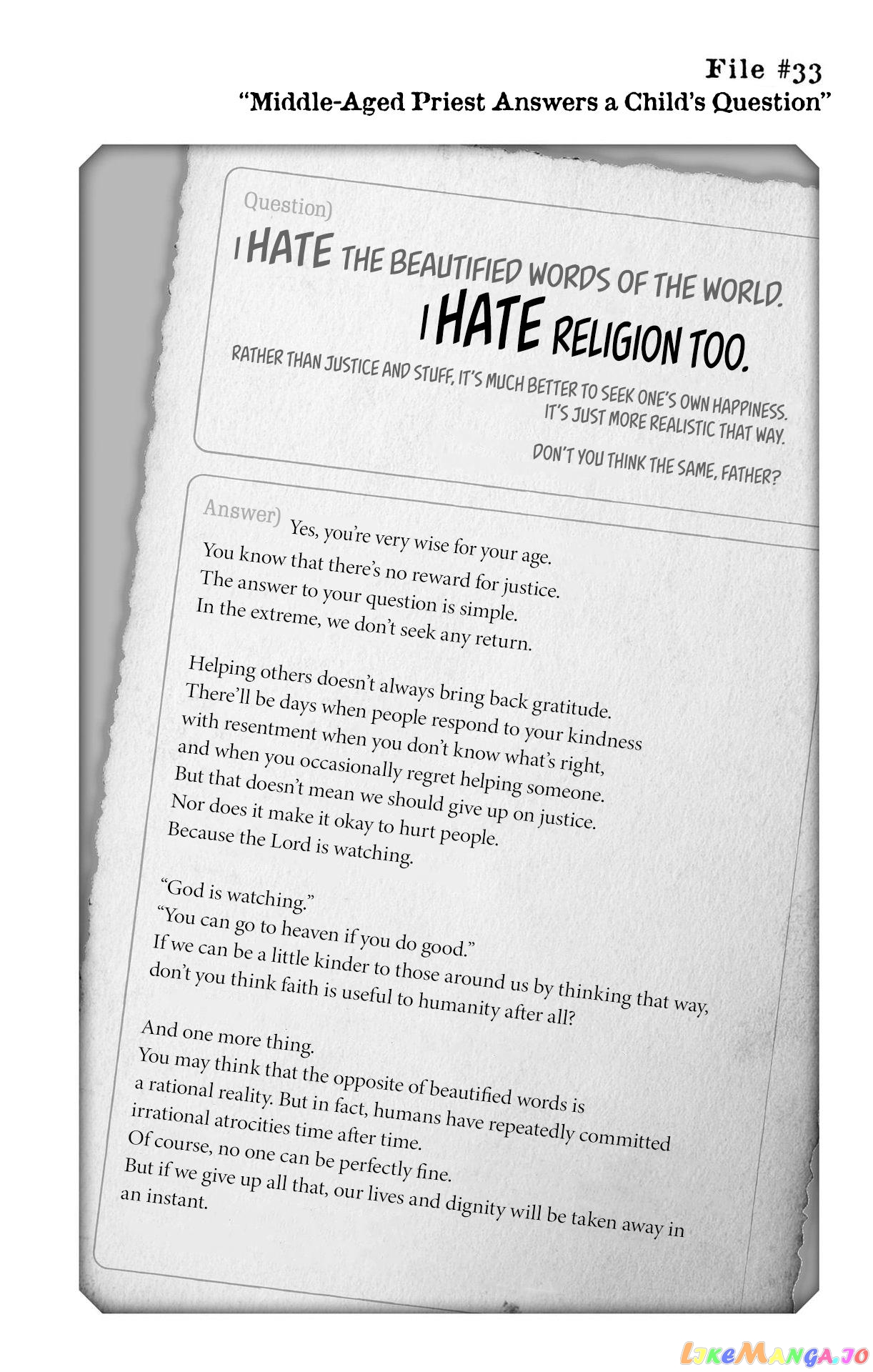 File #33
"Middle-Aged Priest Answers a Child's Question"

Question)

I HATE THE BEAUTIFIED WORDS OF THE WORLD.
I HATE RELIGION TOO.

RATHER THAN JUSTICE AND STUFF, IT'S MUCH BETTER TO SEEK ONE'S OWN HAPPINESS.
IT'S JUST MORE REALISTIC THAT WAY.

DON'T YOU THINK THE SAME, FATHER?

Answer) Yes, you're very wise for your age.
You know that there's no reward for justice.
The answer to your question is simple.
In the extreme, we don't seek any return.

Helping others doesn't always bring back gratitude.
There'll be days when people respond to your kindness
with resentment when you don't know what's right,
and when you occasionally regret helping someone.
But that doesn't mean we should give up on justice.
Nor does it make it okay to hurt people.
Because the Lord is watching.

"God is watching."
"You can go to heaven if you do good."
If we can be a little kinder to those around us by thinking that way,
don't you think faith is useful to humanity after all?

And one more thing.
You may think that the opposite of beautified words is
a rational reality. But in fact, humans have repeatedly committed
irrational atrocities time after time.
Of course, no one can be perfectly fine.
But if we give up all that, our lives and dignity will be taken away in
an instant.

LikeManga.io